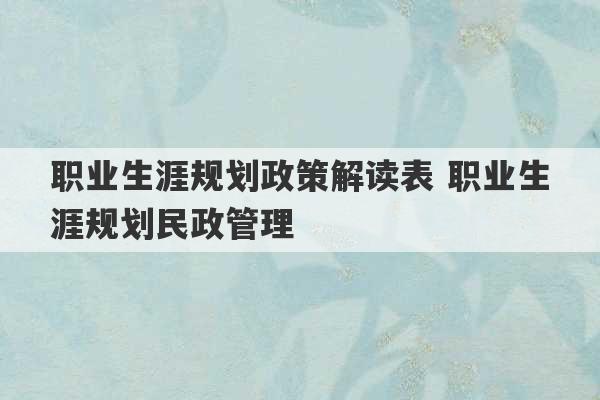 职业生涯规划政策解读表 职业生涯规划民政管理